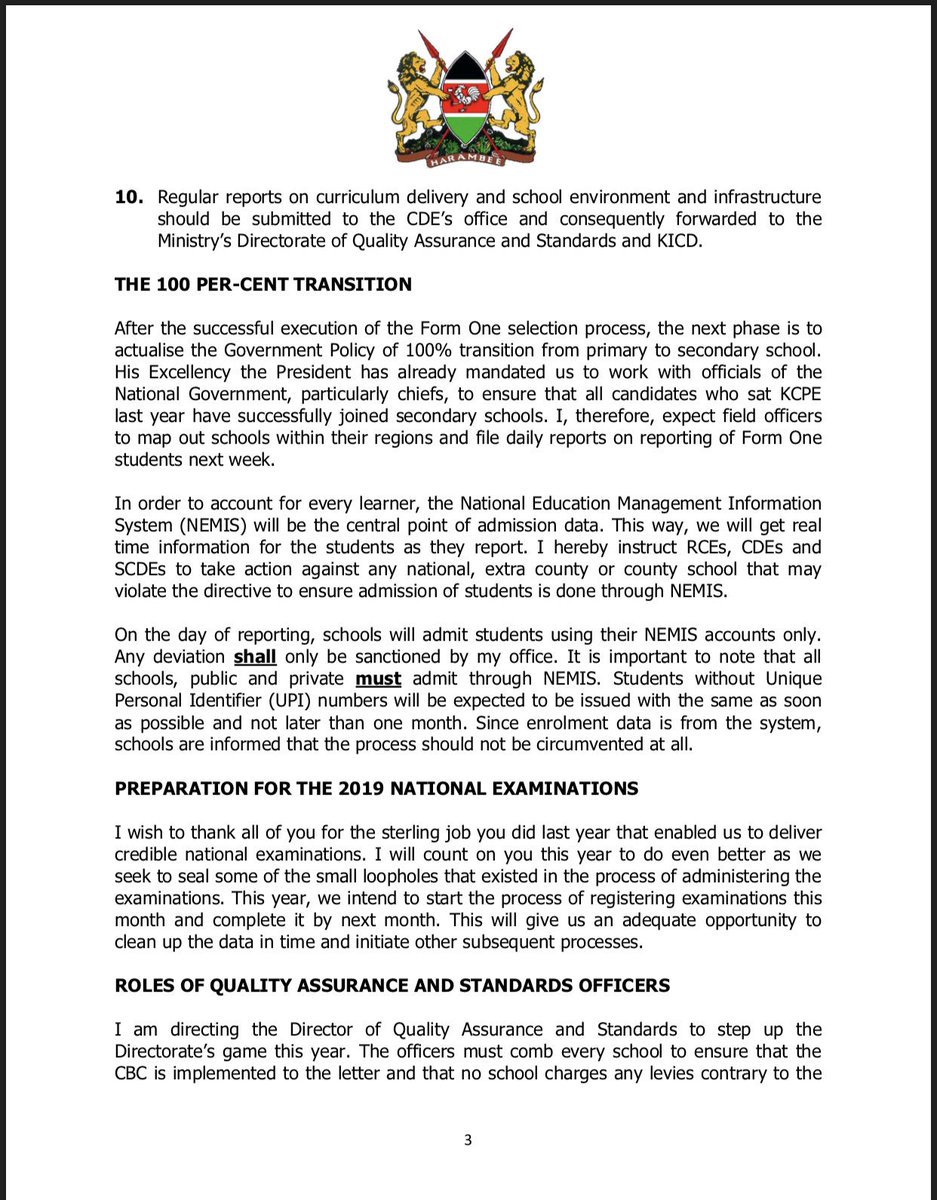 HARAMBEE

**10.** Regular reports on curriculum delivery and school environment and infrastructure should be submitted to the CDE's office and consequently forwarded to the Ministry's Directorate of Quality Assurance and Standards and KICD.

**THE 100 PER-CENT TRANSITION**

After the successful execution of the Form One selection process, the next phase is to actualise the Government Policy of 100% transition from primary to secondary school. His Excellency the President has already mandated us to work with officials of the National Government, particularly chiefs, to ensure that all candidates who sat KCPE last year have successfully joined secondary schools. I, therefore, expect field officers to map out schools within their regions and file daily reports on reporting of Form One students next week.

In order to account for every learner, the National Education Management Information System (NEMIS) will be the central point of admission data. This way, we will get real time information for the students as they report. I hereby instruct RCEs, CDEs and SCDEs to take action against any national, extra county or county school that may violate the directive to ensure admission of students is done through NEMIS.

On the day of reporting, schools will admit students using their NEMIS accounts only. Any deviation **shall** only be sanctioned by my office. It is important to note that all schools, public and private **must** admit through NEMIS. Students without Unique Personal Identifier (UPI) numbers will be expected to be issued with the same as soon as possible and not later than one month. Since enrolment data is from the system, schools are informed that the process should not be circumvented at all.

**PREPARATION FOR THE 2019 NATIONAL EXAMINATIONS**

I wish to thank all of you for the sterling job you did last year that enabled us to deliver credible national examinations. I will count on you this year to do even better as we seek to seal some of the small loopholes that existed in the process of administering the examinations. This year, we intend to start the process of registering examinations this month and complete it by next month. This will give us an adequate opportunity to clean up the data in time and initiate other subsequent processes.

**ROLES OF QUALITY ASSURANCE AND STANDARDS OFFICERS**

I am directing the Director of Quality Assurance and Standards to step up the Directorate's game this year. The officers must comb every school to ensure that the CBC is implemented to the letter and that no school charges any levies contrary to the

3